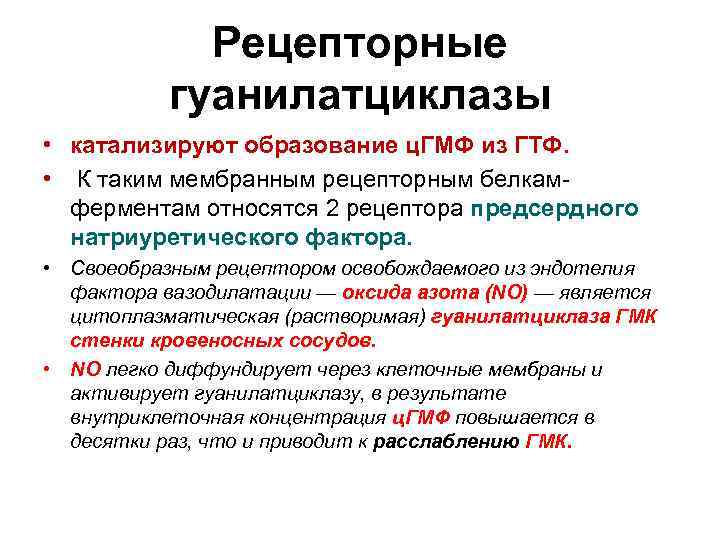 Рецепторные гуанилатциклазы

• катализируют образование цГМФ из ГТФ.

• К таким мембранным рецепторным белкам-ферментам относятся 2 рецептора предсердного натриуретического фактора.

• Своеобразным рецептором освобождаемого из эндотелия фактора вазодилатации — оксида азота (NO) — является цитоплазматическая (растворимая) гуанилатциклаза ГМК стенки кровеносных сосудов.

• NO легко диффундирует через клеточные мембраны и активирует гуанилатциклазу, в результате внутриклеточная концентрация цГМФ повышается в десятки раз, что и приводит к расслаблению ГМК.